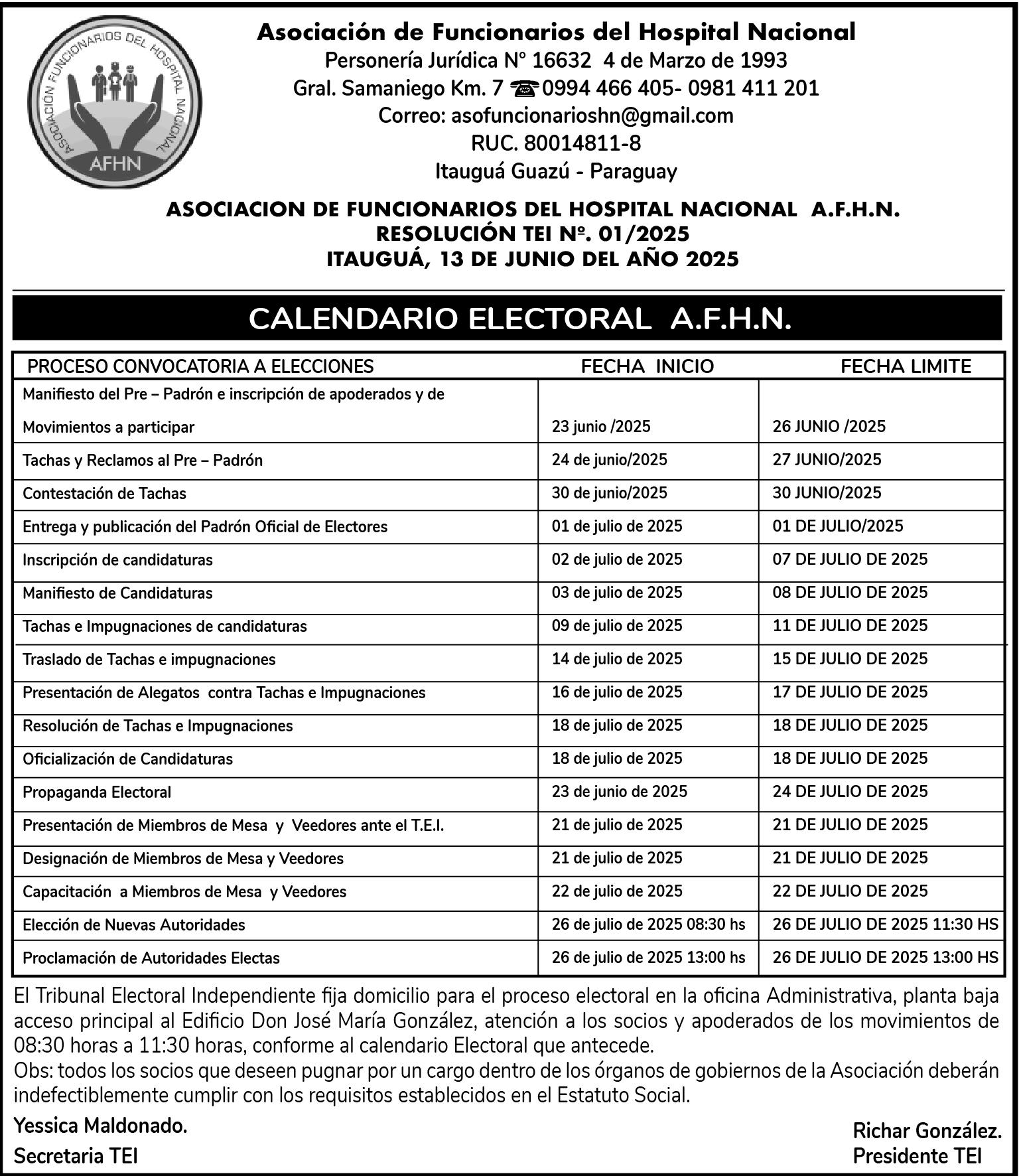 ASOCIACIÓN FUNCIONARIOS DEL HOSPITAL NACIONAL
AFHN

Asociación de Funcionarios del Hospital Nacional
Personería Jurídica N° 16632 4 de Marzo de 1993
Gral. Samaniego Km. 7 ☎ 0994 466 405- 0981 411 201
Correo: asofuncionarioshn@gmail.com
RUC. 80014811-8
Itauguá Guazú - Paraguay

ASOCIACION DE FUNCIONARIOS DEL HOSPITAL NACIONAL A.F.H.N.
RESOLUCIÓN TEI Nº. 01/2025
ITAUGUÁ, 13 DE JUNIO DEL AÑO 2025

CALENDARIO ELECTORAL A.F.H.N.

| PROCESO CONVOCATORIA A ELECCIONES | FECHA INICIO | FECHA LIMITE |
|---|---|---|
| Manifiesto del Pre – Padrón e inscripción de apoderados y de Movimientos a participar | 23 junio /2025 | 26 JUNIO /2025 |
| Tachas y Reclamos al Pre – Padrón | 24 de junio/2025 | 27 JUNIO/2025 |
| Contestación de Tachas | 30 de junio/2025 | 30 JUNIO/2025 |
| Entrega y publicación del Padrón Oficial de Electores | 01 de julio de 2025 | 01 DE JULIO/2025 |
| Inscripción de candidaturas | 02 de julio de 2025 | 07 DE JULIO DE 2025 |
| Manifiesto de Candidaturas | 03 de julio de 2025 | 08 DE JULIO DE 2025 |
| Tachas e Impugnaciones de candidaturas | 09 de julio de 2025 | 11 DE JULIO DE 2025 |
| Traslado de Tachas e impugnaciones | 14 de julio de 2025 | 15 DE JULIO DE 2025 |
| Presentación de Alegatos contra Tachas e Impugnaciones | 16 de julio de 2025 | 17 DE JULIO DE 2025 |
| Resolución de Tachas e Impugnaciones | 18 de julio de 2025 | 18 DE JULIO DE 2025 |
| Oficialización de Candidaturas | 18 de julio de 2025 | 18 DE JULIO DE 2025 |
| Propaganda Electoral | 23 de junio de 2025 | 24 DE JULIO DE 2025 |
| Presentación de Miembros de Mesa y Veedores ante el T.E.I. | 21 de julio de 2025 | 21 DE JULIO DE 2025 |
| Designación de Miembros de Mesa y Veedores | 21 de julio de 2025 | 21 DE JULIO DE 2025 |
| Capacitación a Miembros de Mesa y Veedores | 22 de julio de 2025 | 22 DE JULIO DE 2025 |
| Elección de Nuevas Autoridades | 26 de julio de 2025 08:30 hs | 26 DE JULIO DE 2025 11:30 HS |
| Proclamación de Autoridades Electas | 26 de julio de 2025 13:00 hs | 26 DE JULIO DE 2025 13:00 HS |

El Tribunal Electoral Independiente fija domicilio para el proceso electoral en la oficina Administrativa, planta baja acceso principal al Edificio Don José María González, atención a los socios y apoderados de los movimientos de 08:30 horas a 11:30 horas, conforme al calendario Electoral que antecede.
Obs: todos los socios que deseen pugnar por un cargo dentro de los órganos de gobiernos de la Asociación deberán indefectiblemente cumplir con los requisitos establecidos en el Estatuto Social.

Yessica Maldonado.
Secretaria TEI

Richar González.
Presidente TEI